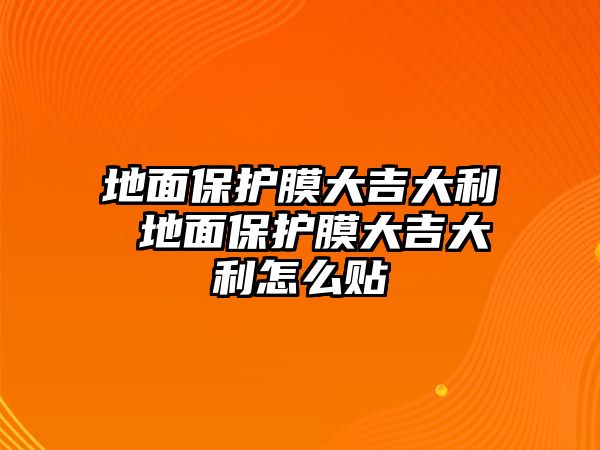 地面保护膜大吉大利 地面保护膜大吉大利怎么贴